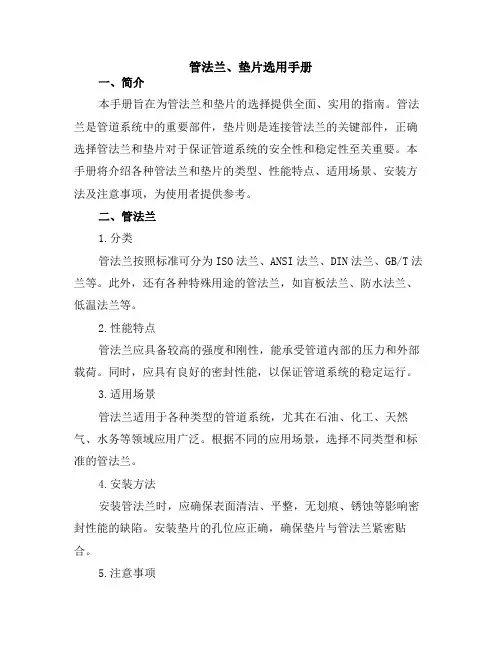 管法兰、垫片选用手册

一、简介

本手册旨在为管法兰和垫片的选择提供全面、实用的指南。管法兰是管道系统中的重要部件，垫片则是连接管法兰的关键部件，正确选择管法兰和垫片对于保证管道系统的安全性和稳定性至关重要。本手册将介绍各种管法兰和垫片的类型、性能特点、适用场景、安装方法及注意事项，为使用者提供参考。

二、管法兰

1.分类

管法兰按照标准可分为ISO法兰、ANSI法兰、DIN法兰、GB/T法兰等。此外，还有各种特殊用途的管法兰，如盲板法兰、防水法兰、低温法兰等。

2.性能特点

管法兰应具备较高的强度和刚性，能承受管道内部的压力和外部载荷。同时，应具有良好的密封性能，以保证管道系统的稳定运行。

3.适用场景

管法兰适用于各种类型的管道系统，尤其在石油、化工、天然气、水务等领域应用广泛。根据不同的应用场景，选择不同类型和标准的管法兰。

4.安装方法

安装管法兰时，应确保表面清洁、平整，无划痕、锈蚀等影响密封性能的缺陷。安装垫片的孔位应正确，确保垫片与管法兰紧密贴合。

5.注意事项